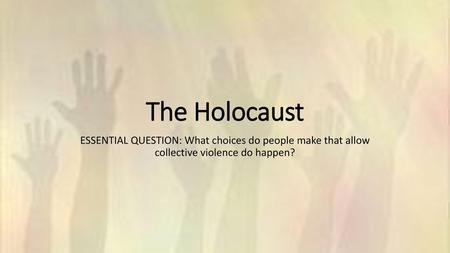 The Holocaust

ESSENTIAL QUESTION: What choices do people make that allow collective violence do happen?